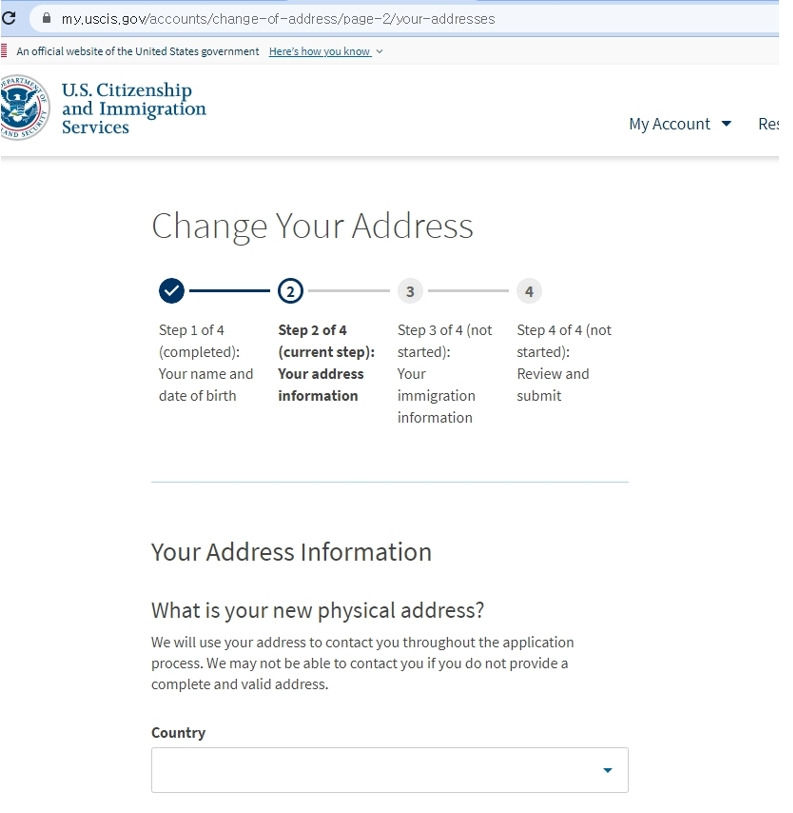 my.uscis.gov/accounts/change-of-address/page-2/your-addresses

An official website of the United States government Here's how you know

U.S. Citizenship and Immigration Services

My Account Res

Change Your Address

2 3 4

Step 1 of 4 (completed): Your name and date of birth

Step 2 of 4 (current step): Your address information

Step 3 of 4 (not started): Your immigration information

Step 4 of 4 (not started): Review and submit

Your Address Information

What is your new physical address?

We will use your address to contact you throughout the application process. We may not be able to contact you if you do not provide a complete and valid address.

Country